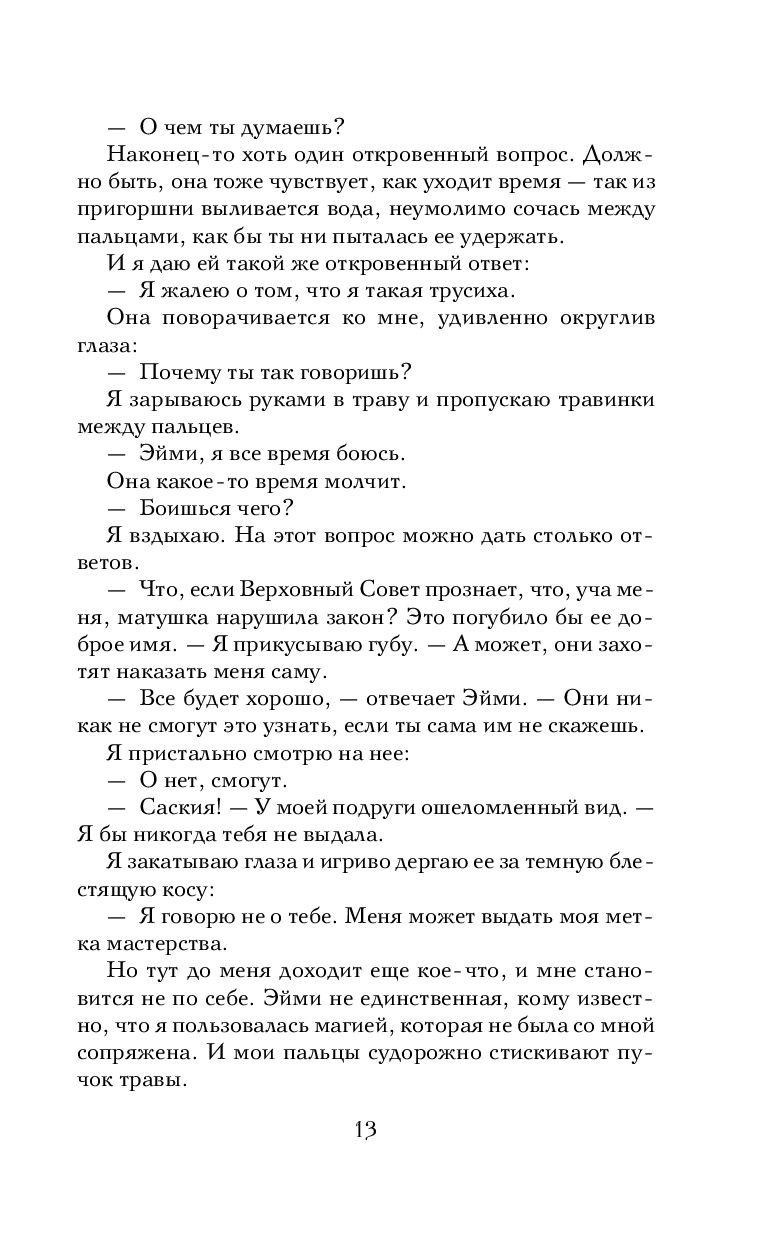 — О чем ты думаешь?

Наконец-то хоть один откровенный вопрос. Должно быть, она тоже чувствует, как уходит время — так из пригоршни выливается вода, неумолимо сочась между пальцами, как бы ты ни пыталась ее удержать.

И я даю ей такой же откровенный ответ:

— Я жалею о том, что я такая трусиха.

Она поворачивается ко мне, удивленно округлив глаза:

— Почему ты так говоришь?

Я зарываюсь руками в траву и пропускаю травинки между пальцев.

— Эйми, я все время боюсь.

Она какое-то время молчит.

— Боишься чего?

Я вздыхаю. На этот вопрос можно дать столько ответов.

— Что, если Верховный Совет прознает, что, уча меня, матушка нарушила закон? Это погубило бы ее доброе имя. — Я прикусываю губу. — А может, они захотят наказать меня саму.

— Все будет хорошо, — отвечает Эйми. — Они никак не смогут это узнать, если ты сама им не скажешь.

Я пристально смотрю на нее:

— О нет, смогут.

— Саския! — У моей подруги ошеломленный вид. — Я бы никогда тебя не выдала.

Я закатываю глаза и игриво дергаю ее за темную блестящую косу:

— Я говорю не о тебе. Меня может выдать моя метка мастерства.

Но тут до меня доходит еще кое-что, и мне становится не по себе. Эйми не единственная, кому известно, что я пользовалась магией, которая не была со мной сопряжена. И мои пальцы судорожно стискивают пучок травы.

13